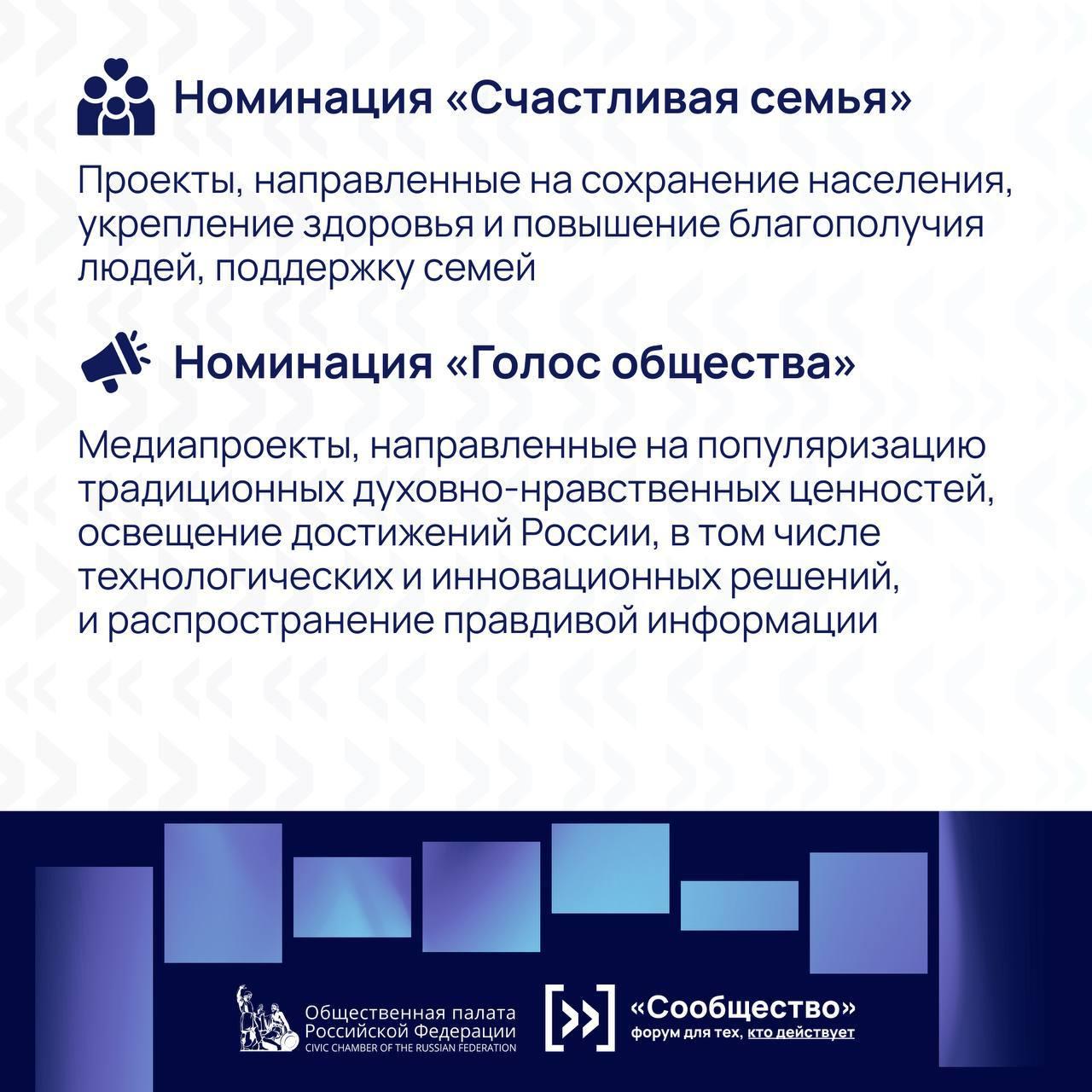 Номинация «Счастливая семья»

Проекты, направленные на сохранение населения, укрепление здоровья и повышение благополучия людей, поддержку семей

Номинация «Голос общества»

Медиапроекты, направленные на популяризацию традиционных духовно-нравственных ценностей, освещение достижений России, в том числе технологических и инновационных решений, и распространение правдивой информации

Общественная палата Российской Федерации
CIVIC CHAMBER OF THE RUSSIAN FEDERATION

«Сообщество»
форум для тех, кто действует